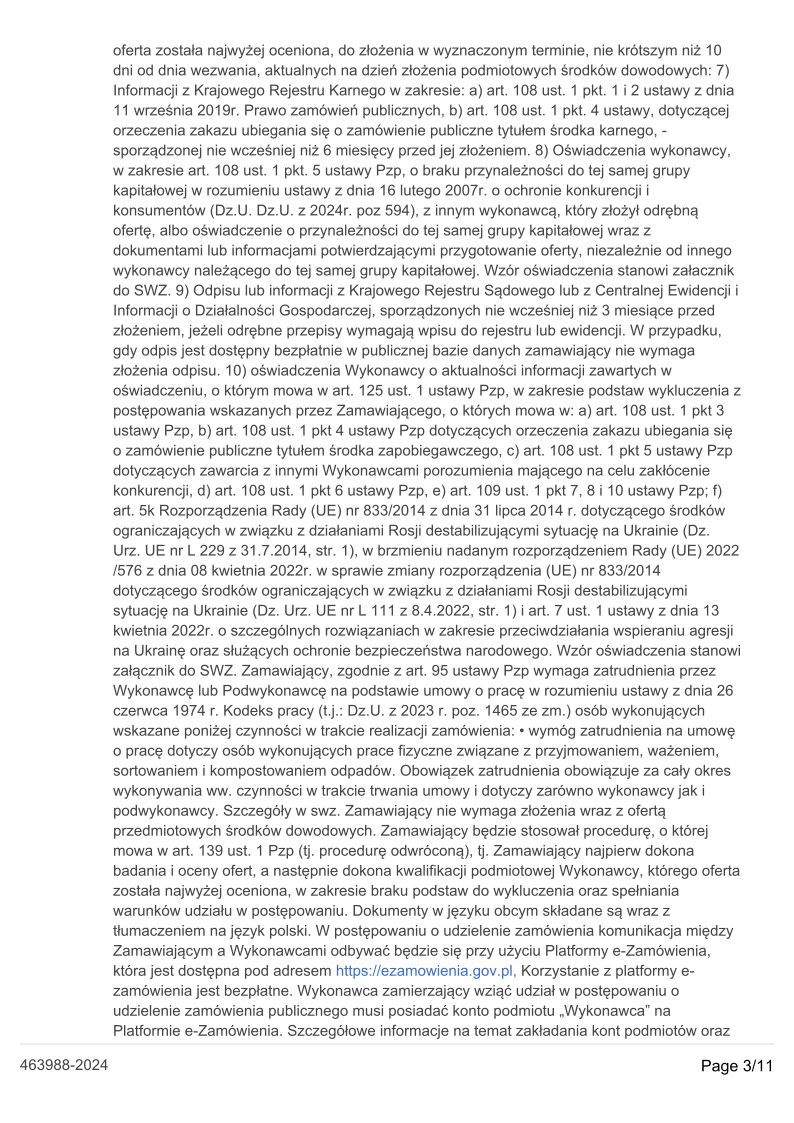 oferta została najwyżej oceniona, do złożenia w wyznaczonym terminie, nie krótszym niż 10 dni od dnia wezwania, aktualnych na dzień złożenia podmiotowych środków dowodowych: 7) Informacji z Krajowego Rejestru Karnego w zakresie: a) art. 108 ust. 1 pkt. 1 i 2 ustawy z dnia 11 września 2019r. Prawo zamówień publicznych, b) art. 108 ust. 1 pkt. 4 ustawy, dotyczącej orzeczenia zakazu ubiegania się o zamówienie publiczne tytułem środka karnego, - sporządzonej nie wcześniej niż 6 miesięcy przed jej złożeniem. 8) Oświadczenia wykonawcy, w zakresie art. 108 ust. 1 pkt. 5 ustawy Pzp, o braku przynależności do tej samej grupy kapitałowej w rozumieniu ustawy z dnia 16 lutego 2007r. o ochronie konkurencji i konsumentów (Dz.U. Dz.U. z 2024r. poz 594), z innym wykonawcą, który złożył odrębną ofertę, albo oświadczenie o przynależności do tej samej grupy kapitałowej wraz z dokumentami lub informacjami potwierdzającymi przygotowanie oferty, niezależnie od innego wykonawcy należącego do tej samej grupy kapitałowej. Wzór oświadczenia stanowi załacznik do SWZ. 9) Odpisu lub informacji z Krajowego Rejestru Sądowego lub z Centralnej Ewidencji i Informacji o Działalności Gospodarczej, sporządzonych nie wcześniej niż 3 miesiące przed złożeniem, jeżeli odrębne przepisy wymagają wpisu do rejestru lub ewidencji. W przypadku, gdy odpis jest dostępny bezpłatnie w publicznej bazie danych zamawiający nie wymaga złożenia odpisu. 10) oświadczenia Wykonawcy o aktualności informacji zawartych w oświadczeniu, o którym mowa w art. 125 ust. 1 ustawy Pzp, w zakresie podstaw wykluczenia z postępowania wskazanych przez Zamawiającego, o których mowa w: a) art. 108 ust. 1 pkt 3 ustawy Pzp, b) art. 108 ust. 1 pkt 4 ustawy Pzp dotyczących orzeczenia zakazu ubiegania się o zamówienie publiczne tytułem środka zapobiegawczego, c) art. 108 ust. 1 pkt 5 ustawy Pzp dotyczących zawarcia z innymi Wykonawcami porozumienia mającego na celu zakłócenie konkurencji, d) art. 108 ust. 1 pkt 6 ustawy Pzp, e) art. 109 ust. 1 pkt 7, 8 i 10 ustawy Pzp; f) art. 5k Rozporządzenia Rady (UE) nr 833/2014 z dnia 31 lipca 2014 r. dotyczącego środków ograniczających w związku z działaniami Rosji destabilizującymi sytuację na Ukrainie (Dz. Urz. UE nr L 229 z 31.7.2014, str. 1), w brzmieniu nadanym rozporządzeniem Rady (UE) 2022 /576 z dnia 08 kwietnia 2022r. w sprawie zmiany rozporządzenia (UE) nr 833/2014 dotyczącego środków ograniczających w związku z działaniami Rosji destabilizującymi sytuację na Ukrainie (Dz. Urz. UE nr L 111 z 8.4.2022, str. 1) i art. 7 ust. 1 ustawy z dnia 13 kwietnia 2022r. o szczególnych rozwiązaniach w zakresie przeciwdziałania wspieraniu agresji na Ukrainę oraz służących ochronie bezpieczeństwa narodowego. Wzór oświadczenia stanowi załącznik do SWZ. Zamawiający, zgodnie z art. 95 ustawy Pzp wymaga zatrudnienia przez Wykonawcę lub Podwykonawcę na podstawie umowy o pracę w rozumieniu ustawy z dnia 26 czerwca 1974 r. Kodeks pracy (t.j.: Dz.U. z 2023 r. poz. 1465 ze zm.) osób wykonujących wskazane poniżej czynności w trakcie realizacji zamówienia: • wymóg zatrudnienia na umowę o pracę dotyczy osób wykonujących prace fizyczne związane z przyjmowaniem, ważeniem, sortowaniem i kompostowaniem odpadów. Obowiązek zatrudnienia obowiązuje za cały okres wykonywania ww. czynności w trakcie trwania umowy i dotyczy zarówno wykonawcy jak i podwykonawcy. Szczegóły w swz. Zamawiający nie wymaga złożenia wraz z ofertą przedmiotowych środków dowodowych. Zamawiający będzie stosował procedurę, o której mowa w art. 139 ust. 1 Pzp (tj. procedurę odwróconą), tj. Zamawiający najpierw dokona badania i oceny ofert, a następnie dokona kwalifikacji podmiotowej Wykonawcy, którego oferta została najwyżej oceniona, w zakresie braku podstaw do wykluczenia oraz spełniania warunków udziału w postępowaniu. Dokumenty w języku obcym składane są wraz z tłumaczeniem na język polski. W postępowaniu o udzielenie zamówienia komunikacja między Zamawiającym a Wykonawcami odbywać będzie się przy użyciu Platformy e-Zamówienia, która jest dostępna pod adresem https://ezamowienia.gov.pl, Korzystanie z platformy e-zamówienia jest bezpłatne. Wykonawca zamierzający wziąć udział w postępowaniu o udzielenie zamówienia publicznego musi posiadać konto podmiotu „Wykonawca" na Platformie e-Zamówienia. Szczegółowe informacje na temat zakładania kont podmiotów oraz

463988-2024

Page 3/11